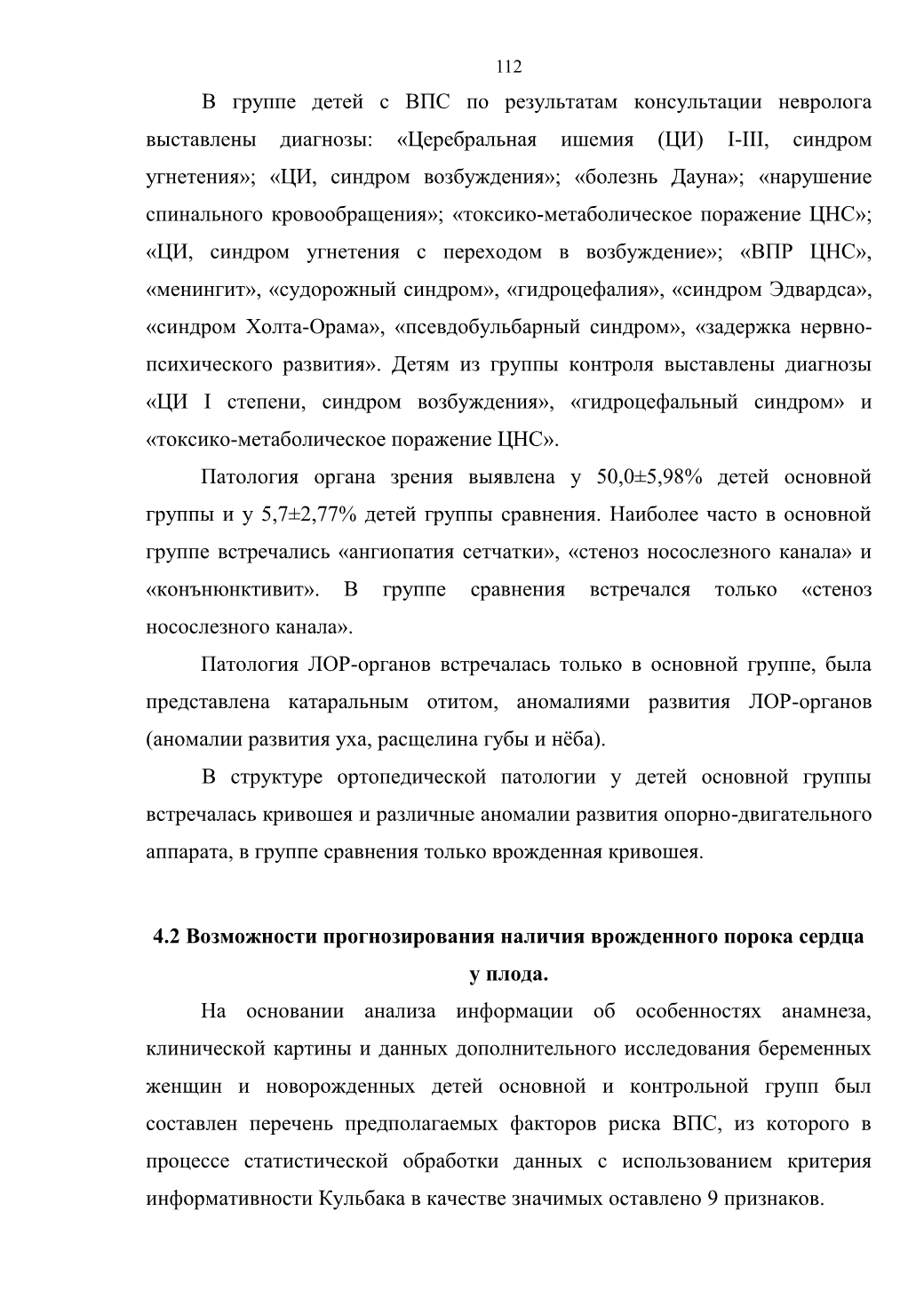 112

В группе детей с ВПС по результатам консультации невролога выставлены диагнозы: «Церебральная ишемия (ЦИ) I-III, синдром угнетения»; «ЦИ, синдром возбуждения»; «болезнь Дауна»; «нарушение спинального кровообращения»; «токсико-метаболическое поражение ЦНС»; «ЦИ, синдром угнетения с переходом в возбуждение»; «ВПР ЦНС», «менингит», «судорожный синдром», «гидроцефалия», «синдром Эдвардса», «синдром Холта-Орама», «псевдобульбарный синдром», «задержка нервно-психического развития». Детям из группы контроля выставлены диагнозы «ЦИ I степени, синдром возбуждения», «гидроцефальный синдром» и «токсико-метаболическое поражение ЦНС».

Патология органа зрения выявлена у 50,0±5,98% детей основной группы и у 5,7±2,77% детей группы сравнения. Наиболее часто в основной группе встречались «ангиопатия сетчатки», «стеноз носослезного канала» и «конъюнктивит». В группе сравнения встречался только «стеноз носослезного канала».

Патология ЛОР-органов встречалась только в основной группе, была представлена катаральным отитом, аномалиями развития ЛОР-органов (аномалии развития уха, расщелина губы и нёба).

В структуре ортопедической патологии у детей основной группы встречалась кривошея и различные аномалии развития опорно-двигательного аппарата, в группе сравнения только врожденная кривошея.

4.2 Возможности прогнозирования наличия врожденного порока сердца у плода.

На основании анализа информации об особенностях анамнеза, клинической картины и данных дополнительного исследования беременных женщин и новорожденных детей основной и контрольной групп был составлен перечень предполагаемых факторов риска ВПС, из которого в процессе статистической обработки данных с использованием критерия информативности Кульбака в качестве значимых оставлено 9 признаков.